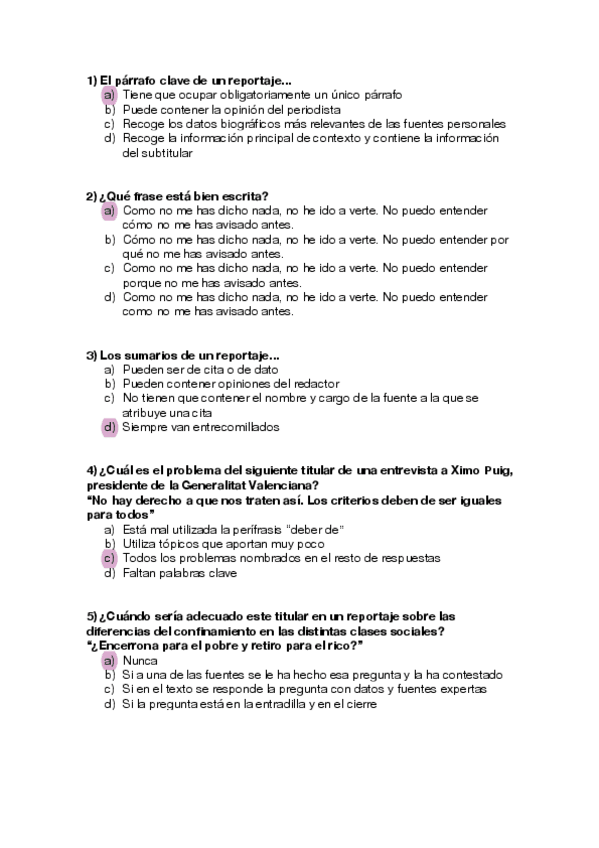 1) El párrafo clave de un reportaje...
a) Tiene que ocupar obligatoriamente un único párrafo
b) Puede contener la opinión del periodista
c) Recoge los datos biográficos más relevantes de las fuentes personales
d) Recoge la información principal de contexto y contiene la información del subtitular

2) ¿Qué frase está bien escrita?
a) Como no me has dicho nada, no he ido a verte. No puedo entender cómo no me has avisado antes.
b) Cómo no me has dicho nada, no he ido a verte. No puedo entender por qué no me has avisado antes.
c) Como no me has dicho nada, no he ido a verte. No puedo entender porque no me has avisado antes.
d) Como no me has dicho nada, no he ido a verte. No puedo entender como no me has avisado antes.

3) Los sumarios de un reportaje...
a) Pueden ser de cita o de dato
b) Pueden contener opiniones del redactor
c) No tienen que contener el nombre y cargo de la fuente a la que se atribuye una cita
d) Siempre van entrecomillados

4) ¿Cuál es el problema del siguiente titular de una entrevista a Ximo Puig, presidente de la Generalitat Valenciana?
"No hay derecho a que nos traten así. Los criterios deben de ser iguales para todos"
a) Está mal utilizada la perífrasis "deber de"
b) Utiliza tópicos que aportan muy poco
c) Todos los problemas nombrados en el resto de respuestas
d) Faltan palabras clave

5) ¿Cuándo sería adecuado este titular en un reportaje sobre las diferencias del confinamiento en las distintas clases sociales?
"¿Encerrona para el pobre y retiro para el rico?"
a) Nunca
b) Si a una de las fuentes se le ha hecho esa pregunta y la ha contestado
c) Si en el texto se responde la pregunta con datos y fuentes expertas
d) Si la pregunta está en la entradilla y en el cierre